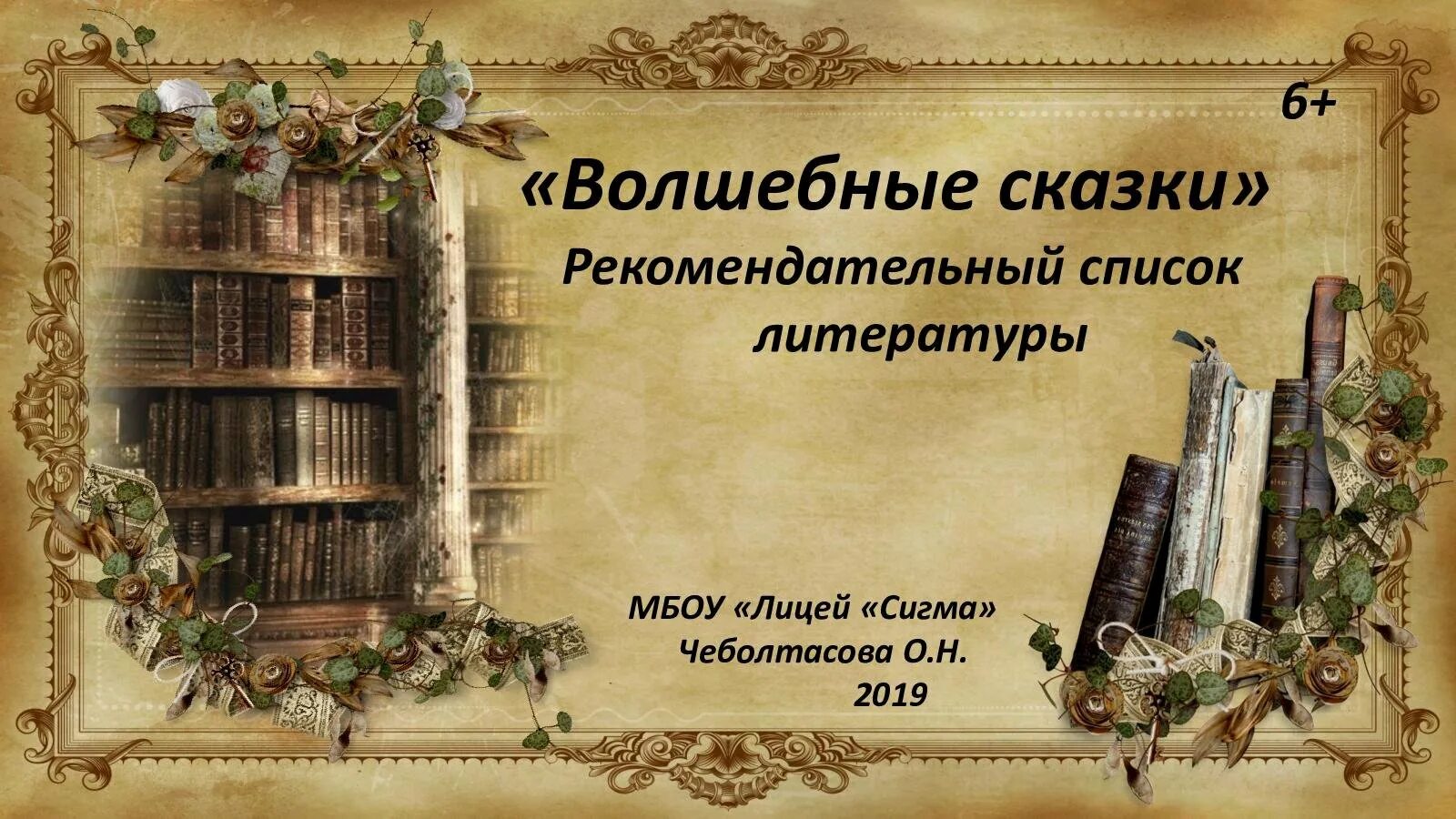 6+

«Волшебные сказки»
Рекомендательный список литературы

МБОУ «Лицей «Сигма»
Чеболтасова О.Н.
2019